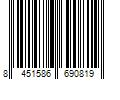 8 451586 690819